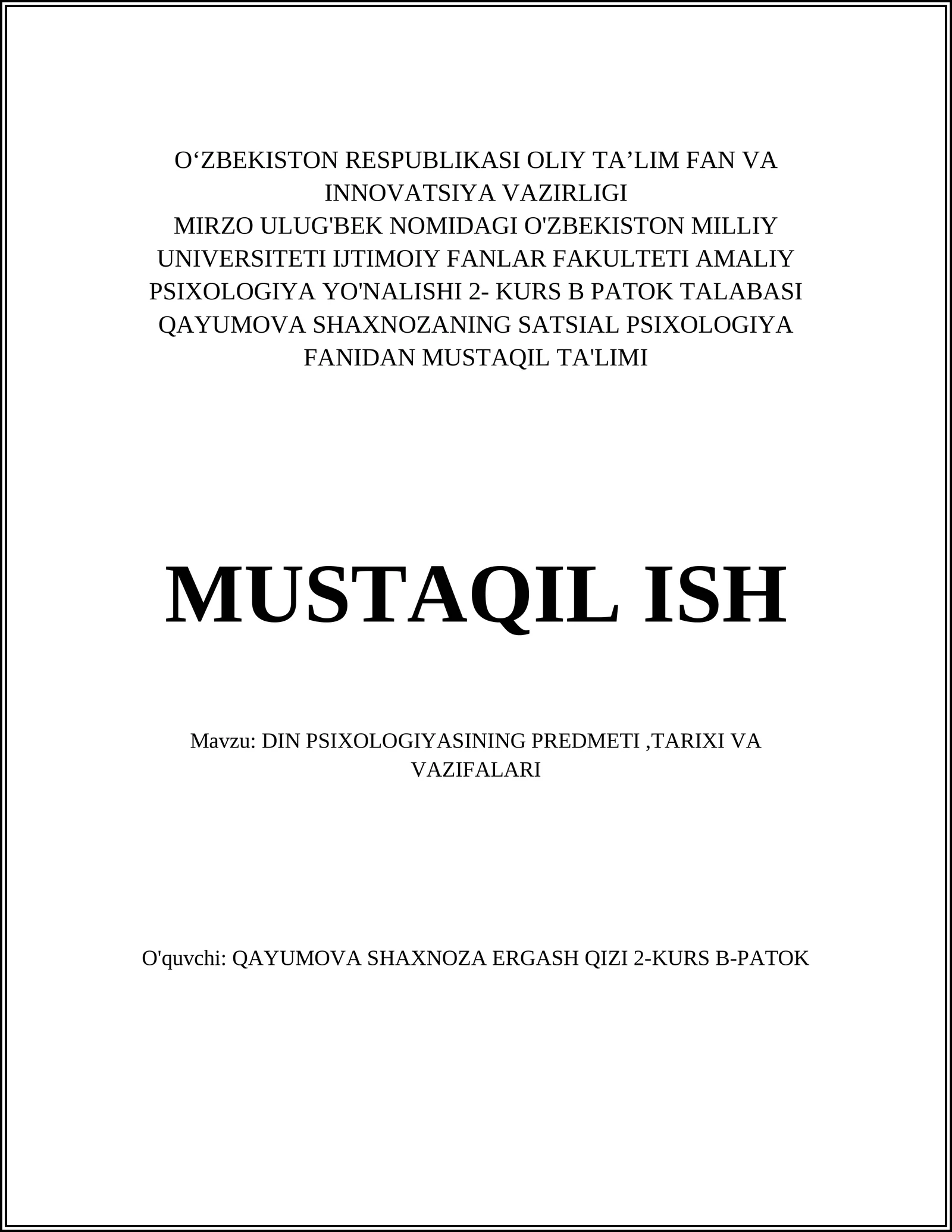 O‘ZBEKISTON RESPUBLIKASI OLIY TA’LIM FAN VA INNOVATSIYA VAZIRLIGI
MIRZO ULUG'BEK NOMIDAGI O'ZBEKISTON MILLIY UNIVERSITETI IJTIMOIY FANLAR FAKULTETI AMALIY PSIXOLOGIYA YO'NALISHI 2- KURS B PATOK TALABASI QAYUMOVA SHAXNOZANING SATSIAL PSIXOLOGIYA FANIDAN MUSTAQIL TA'LIMI

MUSTAQIL ISH

Mavzu: DIN PSIXOLOGIYASINING PREDMETI ,TARIXI VA VAZIFALARI

O'quvchi: QAYUMOVA SHAXNOZA ERGASH QIZI 2-KURS B-PATOK